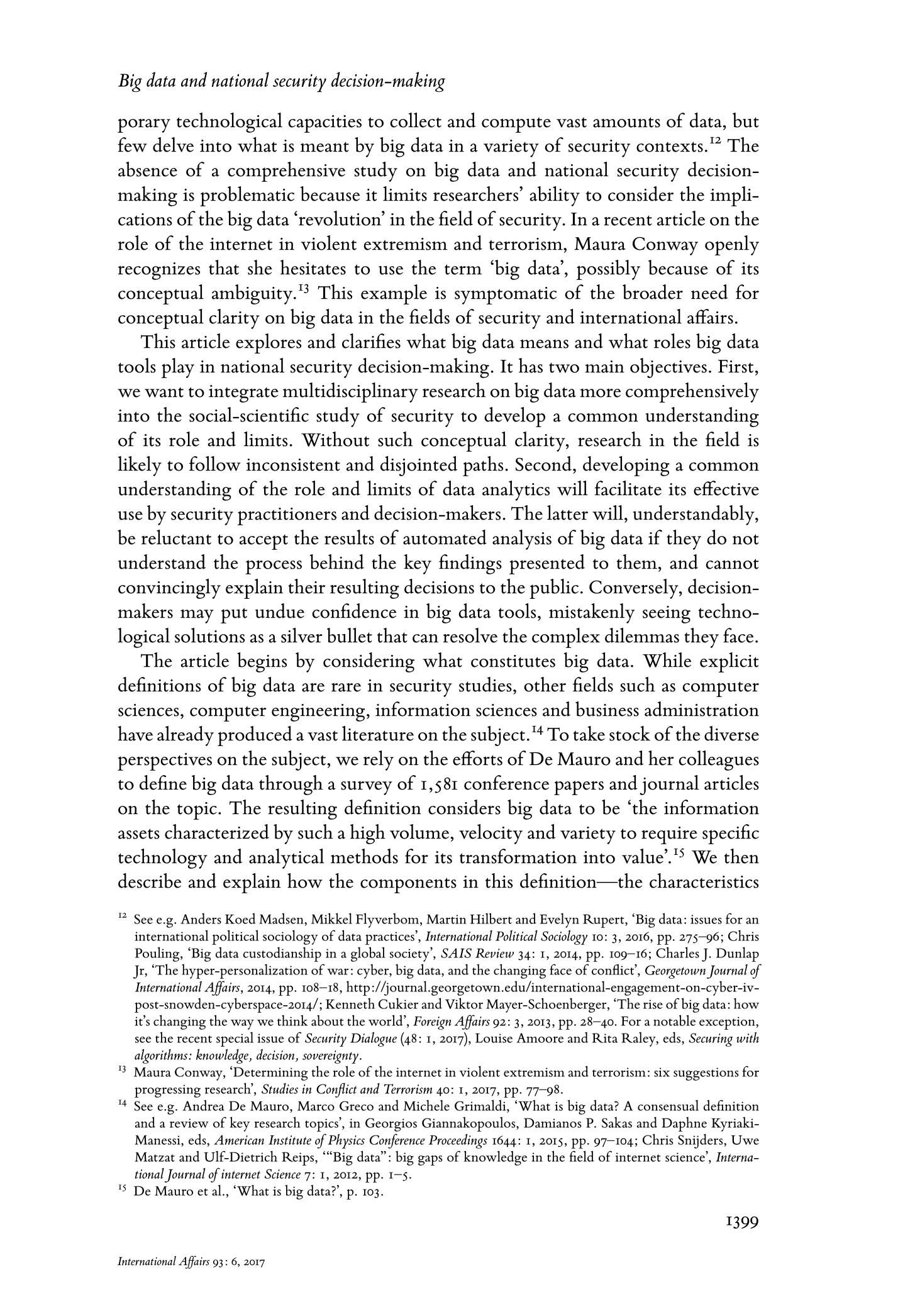 Big data and national security decision-making

porary technological capacities to collect and compute vast amounts of data, but few delve into what is meant by big data in a variety of security contexts.$^{12}$ The absence of a comprehensive study on big data and national security decision-making is problematic because it limits researchers' ability to consider the implications of the big data 'revolution' in the field of security. In a recent article on the role of the internet in violent extremism and terrorism, Maura Conway openly recognizes that she hesitates to use the term 'big data', possibly because of its conceptual ambiguity.$^{13}$ This example is symptomatic of the broader need for conceptual clarity on big data in the fields of security and international affairs.

This article explores and clarifies what big data means and what roles big data tools play in national security decision-making. It has two main objectives. First, we want to integrate multidisciplinary research on big data more comprehensively into the social-scientific study of security to develop a common understanding of its role and limits. Without such conceptual clarity, research in the field is likely to follow inconsistent and disjointed paths. Second, developing a common understanding of the role and limits of data analytics will facilitate its effective use by security practitioners and decision-makers. The latter will, understandably, be reluctant to accept the results of automated analysis of big data if they do not understand the process behind the key findings presented to them, and cannot convincingly explain their resulting decisions to the public. Conversely, decision-makers may put undue confidence in big data tools, mistakenly seeing technological solutions as a silver bullet that can resolve the complex dilemmas they face.

The article begins by considering what constitutes big data. While explicit definitions of big data are rare in security studies, other fields such as computer sciences, computer engineering, information sciences and business administration have already produced a vast literature on the subject.$^{14}$ To take stock of the diverse perspectives on the subject, we rely on the efforts of De Mauro and her colleagues to define big data through a survey of 1,581 conference papers and journal articles on the topic. The resulting definition considers big data to be 'the information assets characterized by such a high volume, velocity and variety to require specific technology and analytical methods for its transformation into value'.$^{15}$ We then describe and explain how the components in this definition—the characteristics

$^{12}$ See e.g. Anders Koed Madsen, Mikkel Flyverbom, Martin Hilbert and Evelyn Rupert, 'Big data: issues for an international political sociology of data practices', International Political Sociology 10: 3, 2016, pp. 275–96; Chris Pouling, 'Big data custodianship in a global society', SAIS Review 34: 1, 2014, pp. 109–16; Charles J. Dunlap Jr, 'The hyper-personalization of war: cyber, big data, and the changing face of conflict', Georgetown Journal of International Affairs, 2014, pp. 108–18, http://journal.georgetown.edu/international-engagement-on-cyber-iv-post-snowden-cyberspace-2014/; Kenneth Cukier and Viktor Mayer-Schoenberger, 'The rise of big data: how it's changing the way we think about the world', Foreign Affairs 92: 3, 2013, pp. 28–40. For a notable exception, see the recent special issue of Security Dialogue (48: 1, 2017), Louise Amoore and Rita Raley, eds, Securing with algorithms: knowledge, decision, sovereignty.

$^{13}$ Maura Conway, 'Determining the role of the internet in violent extremism and terrorism: six suggestions for progressing research', Studies in Conflict and Terrorism 40: 1, 2017, pp. 77–98.

$^{14}$ See e.g. Andrea De Mauro, Marco Greco and Michele Grimaldi, 'What is big data? A consensual definition and a review of key research topics', in Georgios Giannakopoulos, Damianos P. Sakas and Daphne Kyriaki-Manessi, eds, American Institute of Physics Conference Proceedings 1644: 1, 2015, pp. 97–104; Chris Snijders, Uwe Matzat and Ulf-Dietrich Reips, '"Big data": big gaps of knowledge in the field of internet science', International Journal of internet Science 7: 1, 2012, pp. 1–5.

$^{15}$ De Mauro et al., 'What is big data?', p. 103.

1399

International Affairs 93: 6, 2017